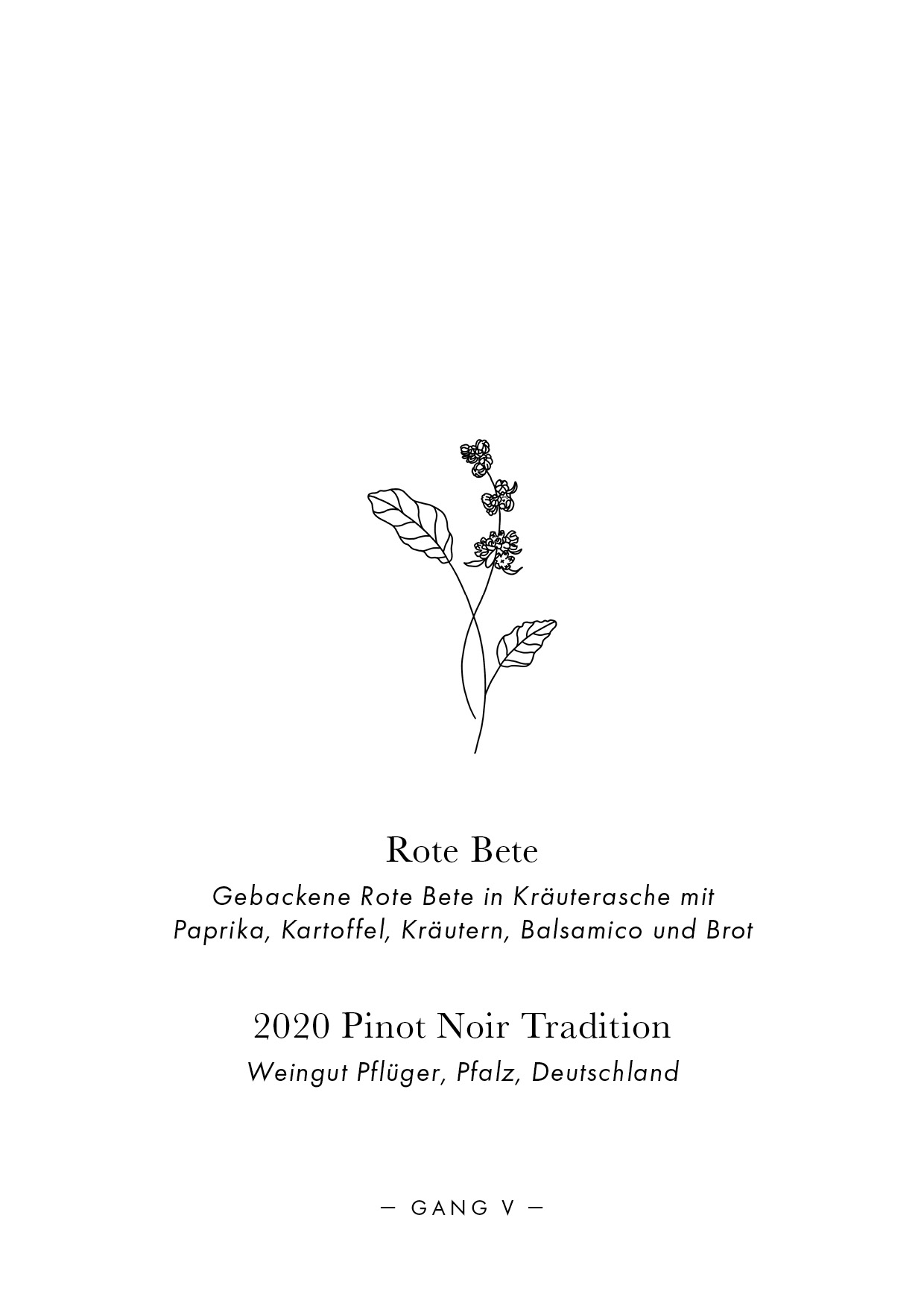 Rote Bete

Gebackene Rote Bete in Kräuterasche mit Paprika, Kartoffel, Kräutern, Balsamico und Brot

2020 Pinot Noir Tradition

Weingut Pflüger, Pfalz, Deutschland

— GANG V —